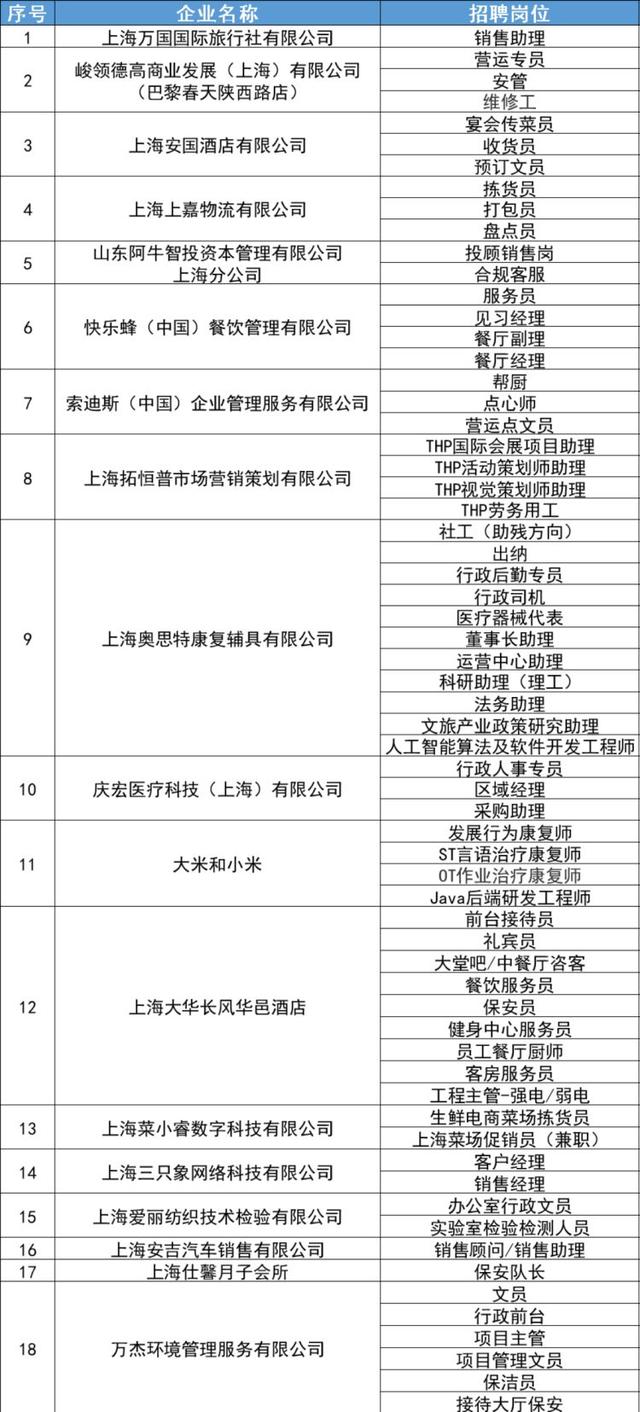 | 序号 | 企业名称 | 招聘岗位 |
|---|---|---|
| 1 | 上海万国国际旅行社有限公司 | 销售助理 |
| 2 | 峻领德高商业发展（上海）有限公司（巴黎春天陕西路店） | 营运专员 |
| | | 安管 |
| | | 维修工 |
| 3 | 上海安国酒店有限公司 | 宴会传菜员 |
| | | 收货员 |
| | | 预订文员 |
| 4 | 上海上嘉物流有限公司 | 拣货员 |
| | | 打包员 |
| | | 盘点员 |
| 5 | 山东阿牛智投资本管理有限公司上海分公司 | 投顾销售岗 |
| | | 合规客服 |
| 6 | 快乐蜂（中国）餐饮管理有限公司 | 服务员 |
| | | 见习经理 |
| | | 餐厅副理 |
| | | 餐厅经理 |
| 7 | 索迪斯（中国）企业管理服务有限公司 | 帮厨 |
| | | 点心师 |
| | | 营运点文员 |
| 8 | 上海拓恒普市场营销策划有限公司 | THP国际会展项目助理 |
| | | THP活动策划师助理 |
| | | THP视觉策划师助理 |
| | | THP劳务用工 |
| 9 | 上海奥思特康复辅具有限公司 | 社工（助残方向） |
| | | 出纳 |
| | | 行政后勤专员 |
| | | 行政司机 |
| | | 医疗器械代表 |
| | | 董事长助理 |
| | | 运营中心助理 |
| | | 科研助理（理工） |
| | | 法务助理 |
| | | 文旅产业政策研究助理 |
| | | 人工智能算法及软件开发工程师 |
| 10 | 庆宏医疗科技（上海）有限公司 | 行政人事专员 |
| | | 区域经理 |
| | | 采购助理 |
| 11 | 大米和小米 | 发展行为康复师 |
| | | ST言语治疗康复师 |
| | | OT作业治疗康复师 |
| | | Java后端研发工程师 |
| 12 | 上海大华长风华邑酒店 | 前台接待员 |
| | | 礼宾员 |
| | | 大堂吧/中餐厅咨客 |
| | | 餐饮服务员 |
| | | 保安员 |
| | | 健身中心服务员 |
| | | 员工餐厅厨师 |
| | | 客房服务员 |
| | | 工程主管-强电/弱电 |
| 13 | 上海菜小睿数字科技有限公司 | 生鲜电商菜场拣货员 |
| | | 上海菜场促销员（兼职） |
| 14 | 上海三只象网络科技有限公司 | 客户经理 |
| | | 销售经理 |
| 15 | 上海爱丽纺织技术检验有限公司 | 办公室行政文员 |
| | | 实验室检验检测人员 |
| 16 | 上海安吉汽车销售有限公司 | 销售顾问/销售助理 |
| 17 | 上海仕馨月子会所 | 保安队长 |
| 18 | 万杰环境管理服务有限公司 | 文员 |
| | | 行政前台 |
| | | 项目主管 |
| | | 项目管理文员 |
| | | 保洁员 |
| | | 接待大厅保安 |